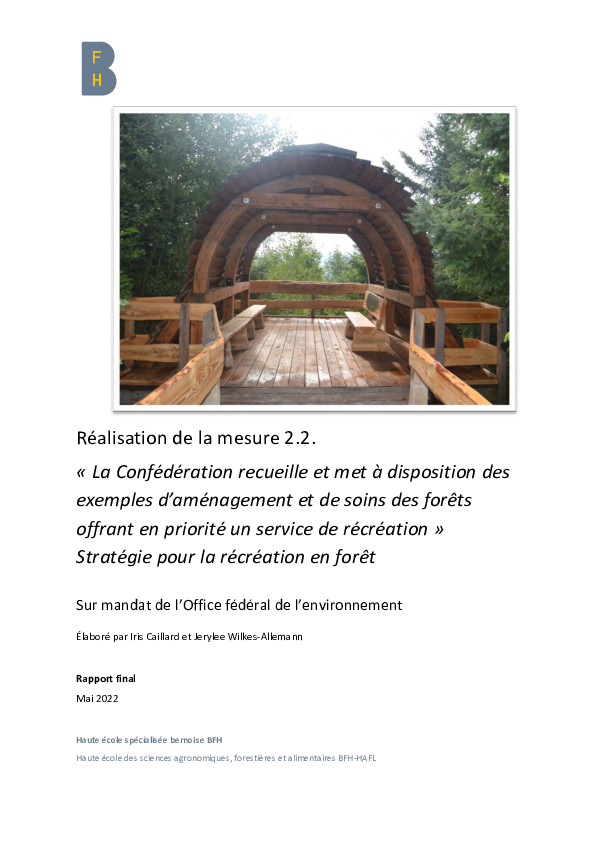 B
F
H

Réalisation de la mesure 2.2.

« La Confédération recueille et met à disposition des exemples d'aménagement et de soins des forêts offrant en priorité un service de récréation »
Stratégie pour la récréation en forêt

Sur mandat de l'Office fédéral de l'environnement

Élaboré par Iris Caillard et Jerylee Wilkes-Allemann

Rapport final
Mai 2022

Haute école spécialisée bernoise BFH
Haute école des sciences agronomiques, forestières et alimentaires BFH-HAFL